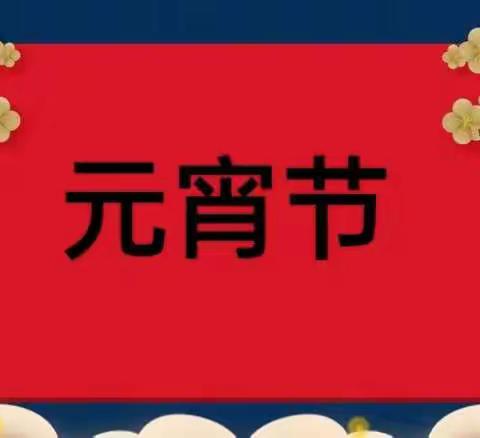 元宵节